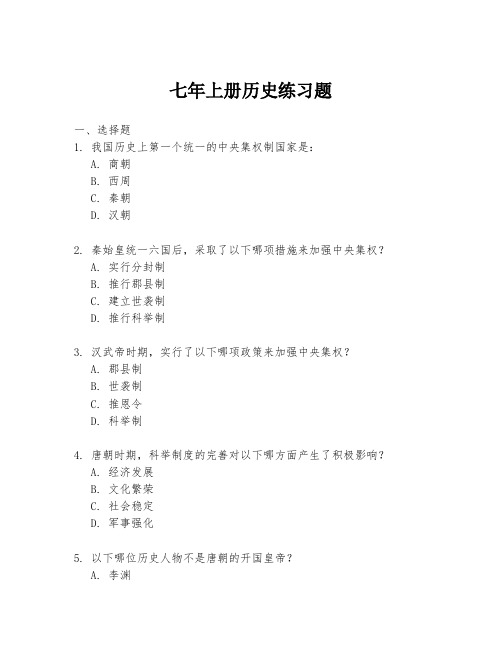 七年上册历史练习题

一、选择题
1. 我国历史上第一个统一的中央集权制国家是：
A. 商朝
B. 西周
C. 秦朝
D. 汉朝

2. 秦始皇统一六国后，采取了以下哪项措施来加强中央集权？
A. 实行分封制
B. 推行郡县制
C. 建立世袭制
D. 推行科举制

3. 汉武帝时期，实行了以下哪项政策来加强中央集权？
A. 郡县制
B. 世袭制
C. 推恩令
D. 科举制

4. 唐朝时期，科举制度的完善对以下哪方面产生了积极影响？
A. 经济发展
B. 文化繁荣
C. 社会稳定
D. 军事强化

5. 以下哪位历史人物不是唐朝的开国皇帝？
A. 李渊